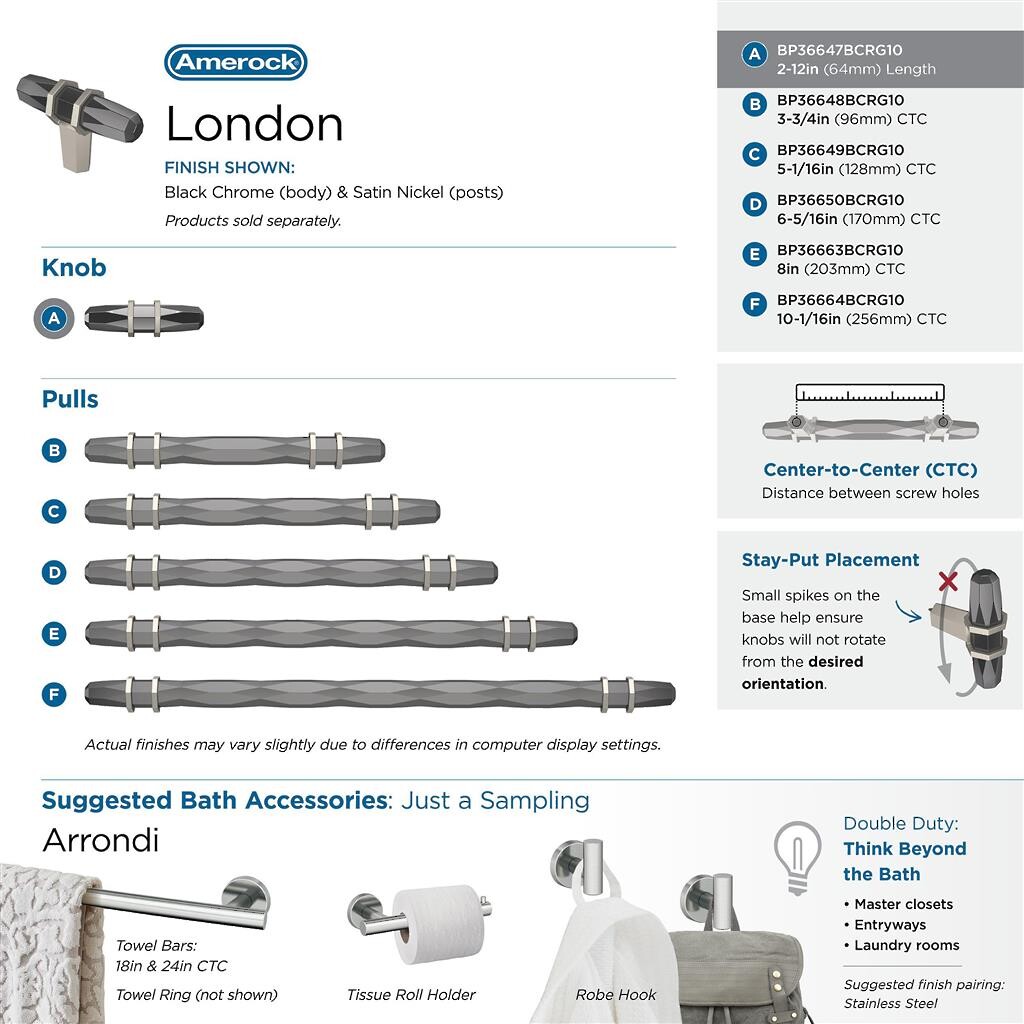 Amerock

London

FINISH SHOWN:
Black Chrome (body) & Satin Nickel (posts)
Products sold separately.

Knob

A

Pulls

B

C

D

E

F

Actual finishes may vary slightly due to differences in computer display settings.

A BP36647BCRG10
2-12in (64mm) Length

B BP36648BCRG10
3-3/4in (96mm) CTC

C BP36649BCRG10
5-1/16in (128mm) CTC

D BP36650BCRG10
6-5/16in (170mm) CTC

E BP36663BCRG10
8in (203mm) CTC

F BP36664BCRG10
10-1/16in (256mm) CTC

Center-to-Center (CTC)
Distance between screw holes

Stay-Put Placement
Small spikes on the base help ensure knobs will not rotate from the desired orientation.

Suggested Bath Accessories: Just a Sampling

Arrondi

Towel Bars:
18in & 24in CTC
Towel Ring (not shown)

Tissue Roll Holder

Robe Hook

Double Duty:
Think Beyond the Bath
• Master closets
• Entryways
• Laundry rooms

Suggested finish pairing:
Stainless Steel